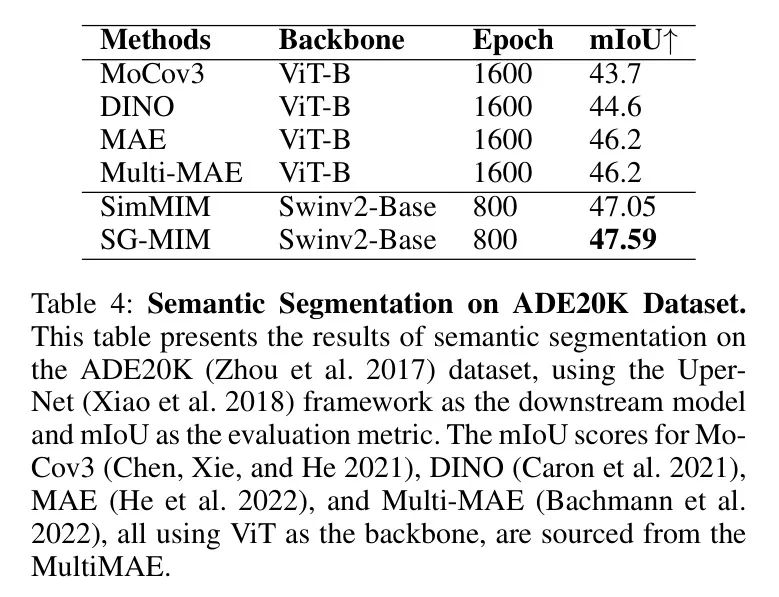 | Methods | Backbone | Epoch | mIoU↑ |
|---|---|---|---|
| MoCov3 | ViT-B | 1600 | 43.7 |
| DINO | ViT-B | 1600 | 44.6 |
| MAE | ViT-B | 1600 | 46.2 |
| Multi-MAE | ViT-B | 1600 | 46.2 |
| SimMIM | Swinv2-Base | 800 | 47.05 |
| SG-MIM | Swinv2-Base | 800 | 47.59 |

Table 4: Semantic Segmentation on ADE20K Dataset. This table presents the results of semantic segmentation on the ADE20K (Zhou et al. 2017) dataset, using the UperNet (Xiao et al. 2018) framework as the downstream model and mIoU as the evaluation metric. The mIoU scores for MoCov3 (Chen, Xie, and He 2021), DINO (Caron et al. 2021), MAE (He et al. 2022), and Multi-MAE (Bachmann et al. 2022), all using ViT as the backbone, are sourced from the MultiMAE.